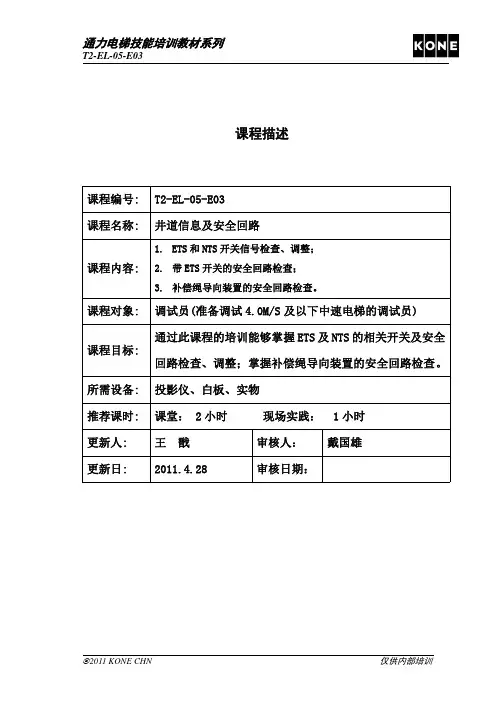 通力电梯技能培训教材系列
T2-EL-05-E03

KONE

课程描述

| 课程编号： | T2-EL-05-E03 | | |
|---|---|---|---|
| 课程名称： | 井道信息及安全回路 | | |
| 课程内容： | 1. ETS 和 NTS 开关信号检查、调整；<br>2. 带 ETS 开关的安全回路检查；<br>3. 补偿绳导向装置的安全回路检查。 | | |
| 课程对象： | 调试员（准备调试 4.0M/S 及以下中速电梯的调试员） | | |
| 课程目标： | 通过此课程的培训能够掌握 ETS 及 NTS 的相关开关及安全回路检查、调整；掌握补偿绳导向装置的安全回路检查。 | | |
| 所需设备： | 投影仪、白板、实物 | | |
| 推荐课时： | 课堂： 2 小时 现场实践： 1 小时 | | |
| 更新人： | 王 戬 | 审核人： | 戴国雄 |
| 更新日： | 2011.4.28 | 审核日期： | |

©2011 KONE CHN
仅供内部培训